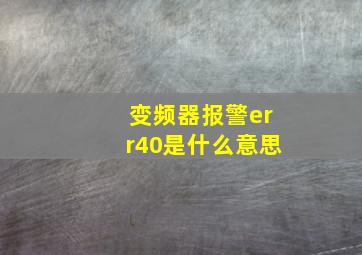 变频器报警err40是什么意思